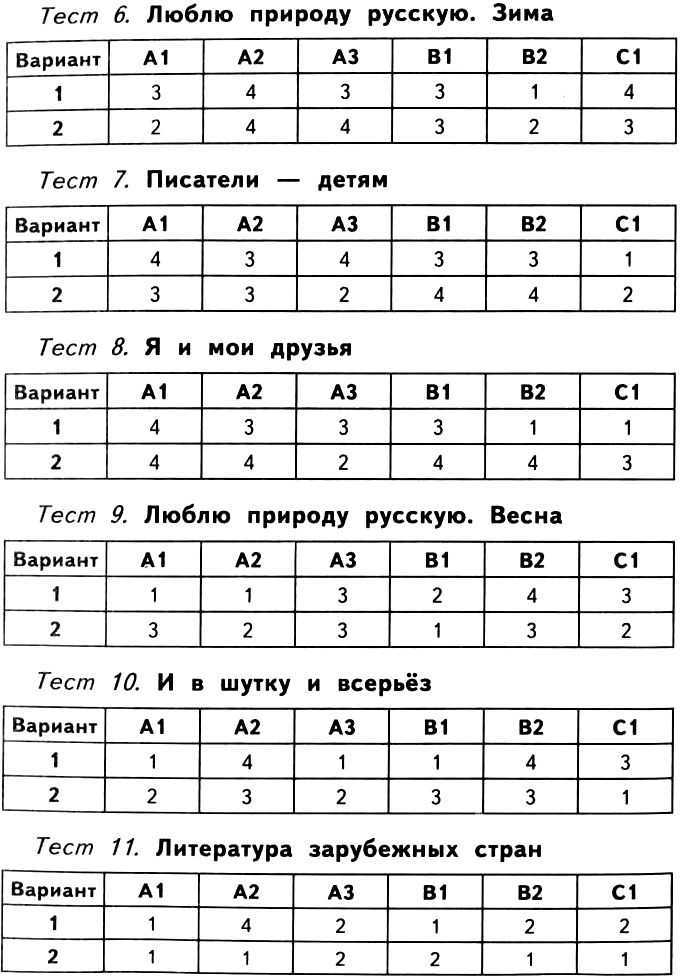 Тест 6. Люблю природу русскую. Зима

| Вариант | А1 | А2 | А3 | В1 | В2 | С1 |
|---|---|---|---|---|---|---|
| 1 | 3 | 4 | 3 | 3 | 1 | 4 |
| 2 | 2 | 4 | 4 | 3 | 2 | 3 |

Тест 7. Писатели — детям

| Вариант | А1 | А2 | А3 | В1 | В2 | С1 |
|---|---|---|---|---|---|---|
| 1 | 4 | 3 | 4 | 3 | 3 | 1 |
| 2 | 3 | 3 | 2 | 4 | 4 | 2 |

Тест 8. Я и мои друзья

| Вариант | А1 | А2 | А3 | В1 | В2 | С1 |
|---|---|---|---|---|---|---|
| 1 | 4 | 3 | 3 | 3 | 1 | 1 |
| 2 | 4 | 4 | 2 | 4 | 4 | 3 |

Тест 9. Люблю природу русскую. Весна

| Вариант | А1 | А2 | А3 | В1 | В2 | С1 |
|---|---|---|---|---|---|---|
| 1 | 1 | 1 | 3 | 2 | 4 | 3 |
| 2 | 3 | 2 | 3 | 1 | 3 | 2 |

Тест 10. И в шутку и всерьёз

| Вариант | А1 | А2 | А3 | В1 | В2 | С1 |
|---|---|---|---|---|---|---|
| 1 | 1 | 4 | 1 | 1 | 4 | 3 |
| 2 | 2 | 3 | 2 | 3 | 3 | 1 |

Тест 11. Литература зарубежных стран

| Вариант | А1 | А2 | А3 | В1 | В2 | С1 |
|---|---|---|---|---|---|---|
| 1 | 1 | 4 | 2 | 1 | 2 | 2 |
| 2 | 1 | 1 | 2 | 2 | 1 | 1 |